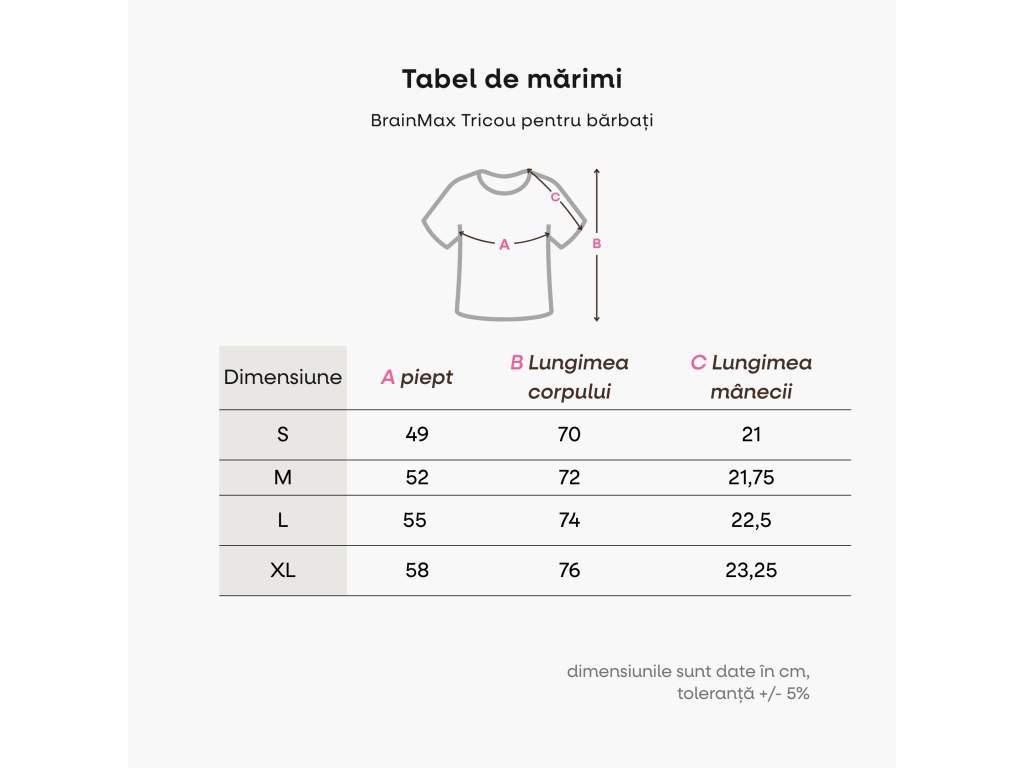 Tabel de mărimi

BrainMax Tricou pentru bărbați

C
A
B

| Dimensiune | A piept | B Lungimea corpului | C Lungimea mânecii |
|---|---|---|---|
| S | 49 | 70 | 21 |
| M | 52 | 72 | 21,75 |
| L | 55 | 74 | 22,5 |
| XL | 58 | 76 | 23,25 |

dimensiunile sunt date în cm, toleranță +/- 5%